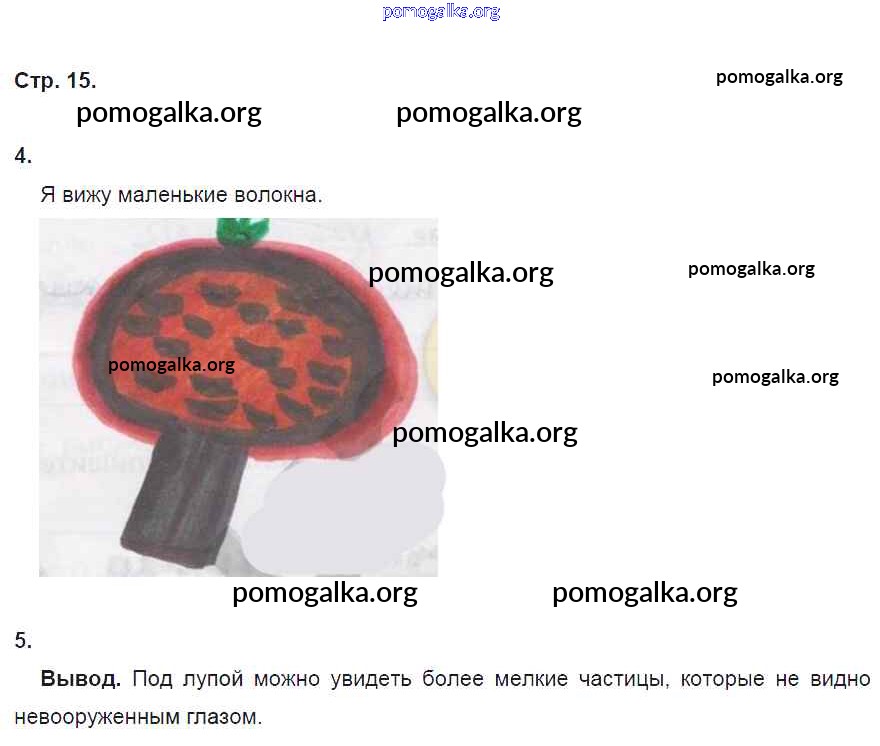 Стр. 15.

4.

Я вижу маленькие волокна.

5.

Вывод. Под лупой можно увидеть более мелкие частицы, которые не видно невооруженным глазом.

pomogalka.org